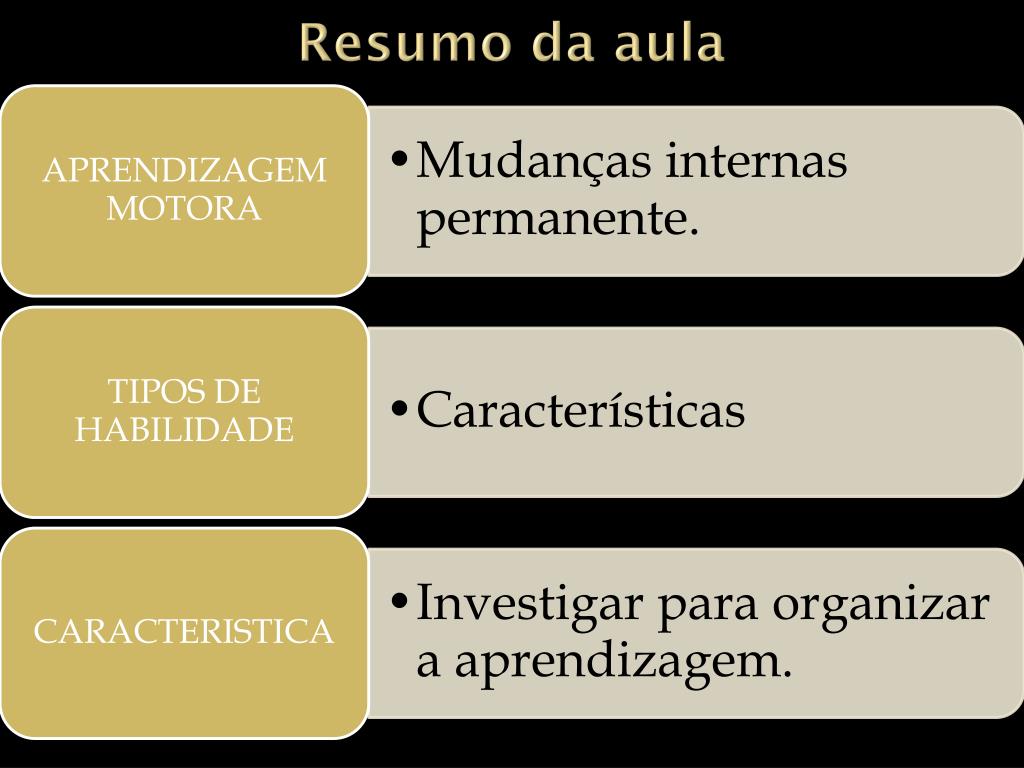 Resumo da aula

APRENDIZAGEM MOTORA

• Mudanças internas permanente.

TIPOS DE HABILIDADE

• Características

CARACTERISTICA

• Investigar para organizar a aprendizagem.